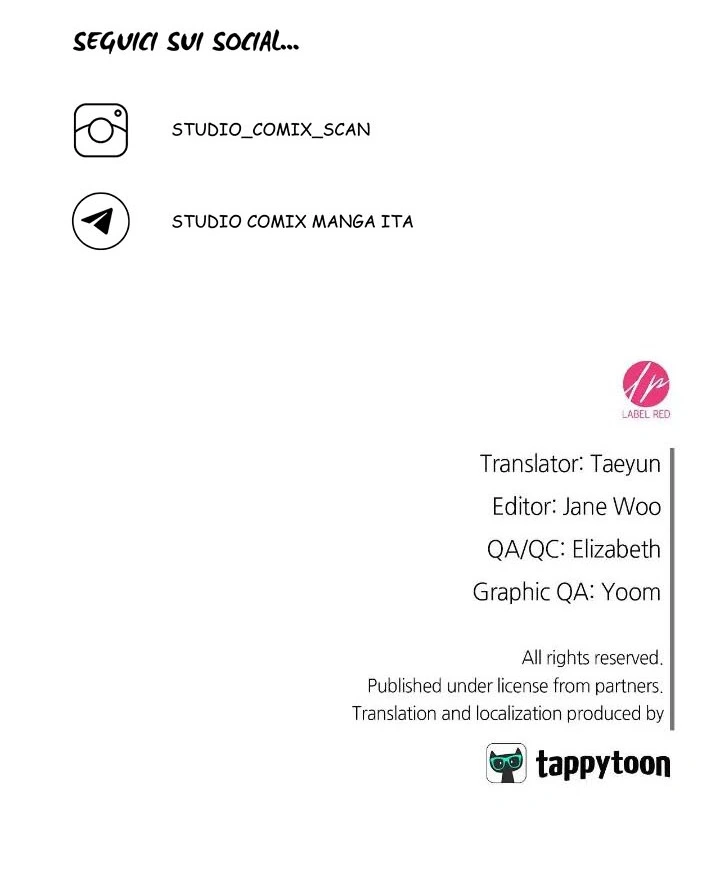 SEGUICI SUI SOCIAL...

STUDIO_COMIX_SCAN

STUDIO COMIX MANGA ITA

LABEL RED

Translator: Taeyun
Editor: Jane Woo
QA/QC: Elizabeth
Graphic QA: Yoom

All rights reserved.
Published under license from partners.
Translation and localization produced by

tappytoon